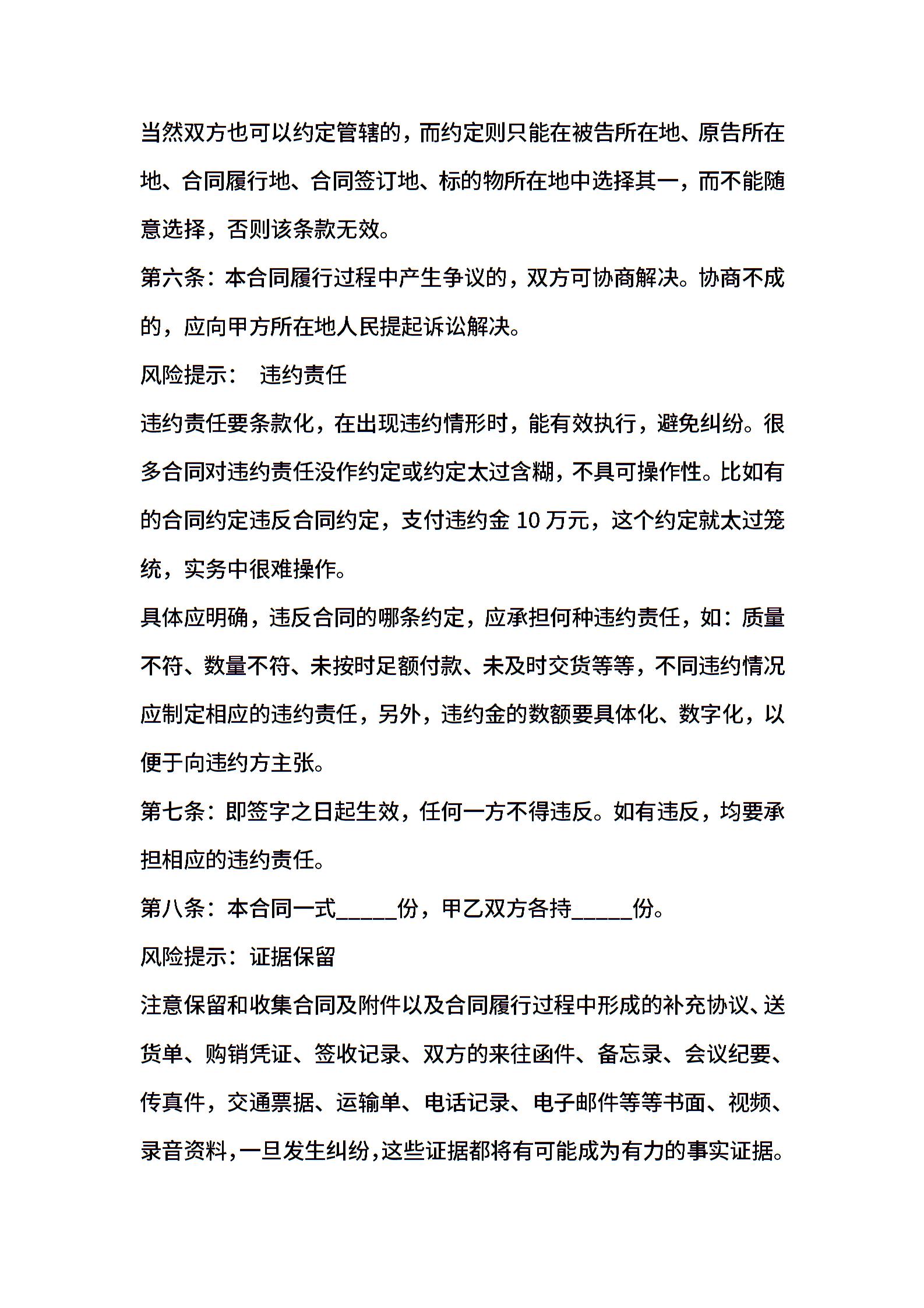 当然双方也可以约定管辖的，而约定则只能在被告所在地、原告所在地、合同履行地、合同签订地、标的物所在地中选择其一，而不能随意选择，否则该条款无效。

第六条：本合同履行过程中产生争议的，双方可协商解决。协商不成的，应向甲方所在地人民提起诉讼解决。

风险提示：　违约责任

违约责任要条款化，在出现违约情形时，能有效执行，避免纠纷。很多合同对违约责任没作约定或约定太过含糊，不具可操作性。比如有的合同约定违反合同约定，支付违约金 10 万元，这个约定就太过笼统，实务中很难操作。

具体应明确，违反合同的哪条约定，应承担何种违约责任，如：质量不符、数量不符、未按时足额付款、未及时交货等等，不同违约情况应制定相应的违约责任，另外，违约金的数额要具体化、数字化，以便于向违约方主张。

第七条：即签字之日起生效，任何一方不得违反。如有违反，均要承担相应的违约责任。

第八条：本合同一式_____份，甲乙双方各持_____份。

风险提示：证据保留

注意保留和收集合同及附件以及合同履行过程中形成的补充协议、送货单、购销凭证、签收记录、双方的来往函件、备忘录、会议纪要、传真件，交通票据、运输单、电话记录、电子邮件等等书面、视频、录音资料，一旦发生纠纷，这些证据都将有可能成为有力的事实证据。